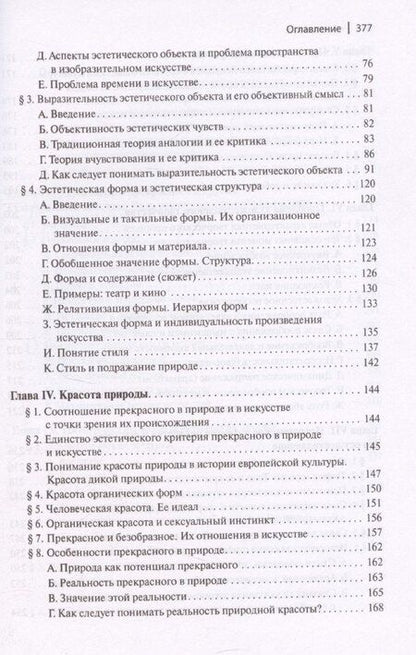 Оглавление | 377

Д. Аспекты эстетического объекта и проблема пространства в изобразительном искусстве . . . 76
Е. Проблема времени в искусстве . . . 79
§ 3. Выразительность эстетического объекта и его объективный смысл . . . 81
А. Введение . . . 81
Б. Объективность эстетических чувств . . . 82
В. Традиционная теория аналогии и ее критика . . . 83
Г. Теория вчувствования и ее критика . . . 86
Д. Как следует понимать выразительность эстетического объекта . . . 91
§ 4. Эстетическая форма и эстетическая структура . . . 120
А. Введение . . . 120
Б. Визуальные и тактильные формы. Их организационное значение . . . 121
В. Отношения формы и материала . . . 123
Г. Обобщенное значение формы. Структура . . . 124
Д. Форма и содержание (сюжет) . . . 126
Е. Примеры: театр и кино . . . 130
Ж. Релятивизация формы. Иерархия форм . . . 133
З. Эстетическая форма и индивидуальность произведения искусства . . . 135
И. Понятие стиля . . . 137
К. Стиль и подражание природе . . . 142

Глава IV. Красота природы . . . 144
§ 1. Соотношение прекрасного в природе и в искусстве с точки зрения их происхождения . . . 144
§ 2. Единство эстетического критерия прекрасного в природе и искусстве . . . 145
§ 3. Понимание красоты природы в истории европейской культуры. Красота дикой природы . . . 147
§ 4. Красота органических форм . . . 150
§ 5. Человеческая красота. Ее идеал . . . 151
§ 6. Органическая красота и сексуальный инстинкт . . . 156
§ 7. Прекрасное и безобразное. Их отношения в искусстве . . . 157
§ 8. Особенности прекрасного в природе . . . 162
А. Природа как потенциал прекрасного . . . 162
Б. Реальность прекрасного в природе . . . 163
В. Значение этой реальности . . . 165
Г. Как следует понимать реальность природной красоты? . . . 168